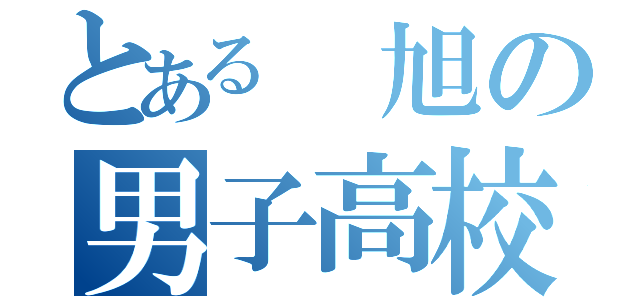 とある　旭の
男子高校